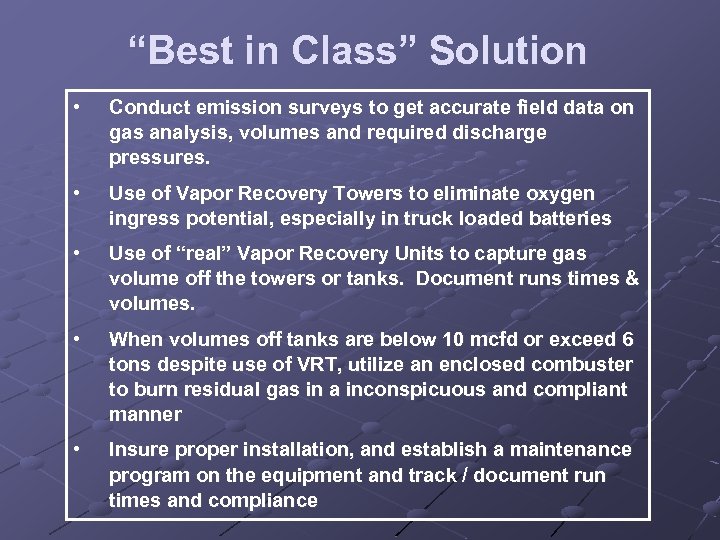 “Best in Class” Solution

• Conduct emission surveys to get accurate field data on gas analysis, volumes and required discharge pressures.

• Use of Vapor Recovery Towers to eliminate oxygen ingress potential, especially in truck loaded batteries

• Use of “real” Vapor Recovery Units to capture gas volume off the towers or tanks. Document runs times & volumes.

• When volumes off tanks are below 10 mcfd or exceed 6 tons despite use of VRT, utilize an enclosed combuster to burn residual gas in a inconspicuous and compliant manner

• Insure proper installation, and establish a maintenance program on the equipment and track / document run times and compliance